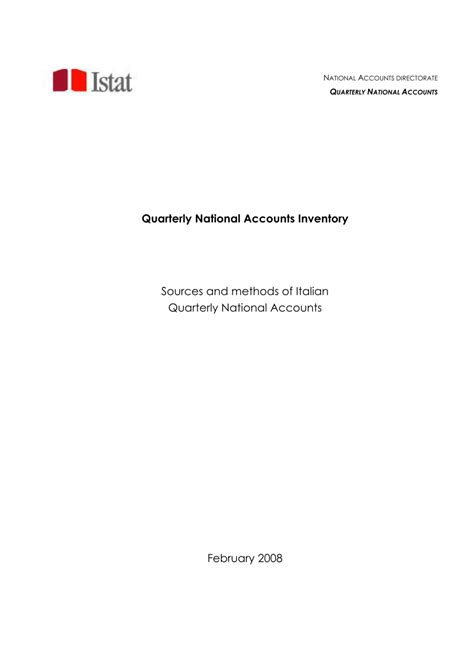 Istat

NATIONAL ACCOUNTS DIRECTORATE
QUARTERLY NATIONAL ACCOUNTS

Quarterly National Accounts Inventory

Sources and methods of Italian Quarterly National Accounts

February 2008